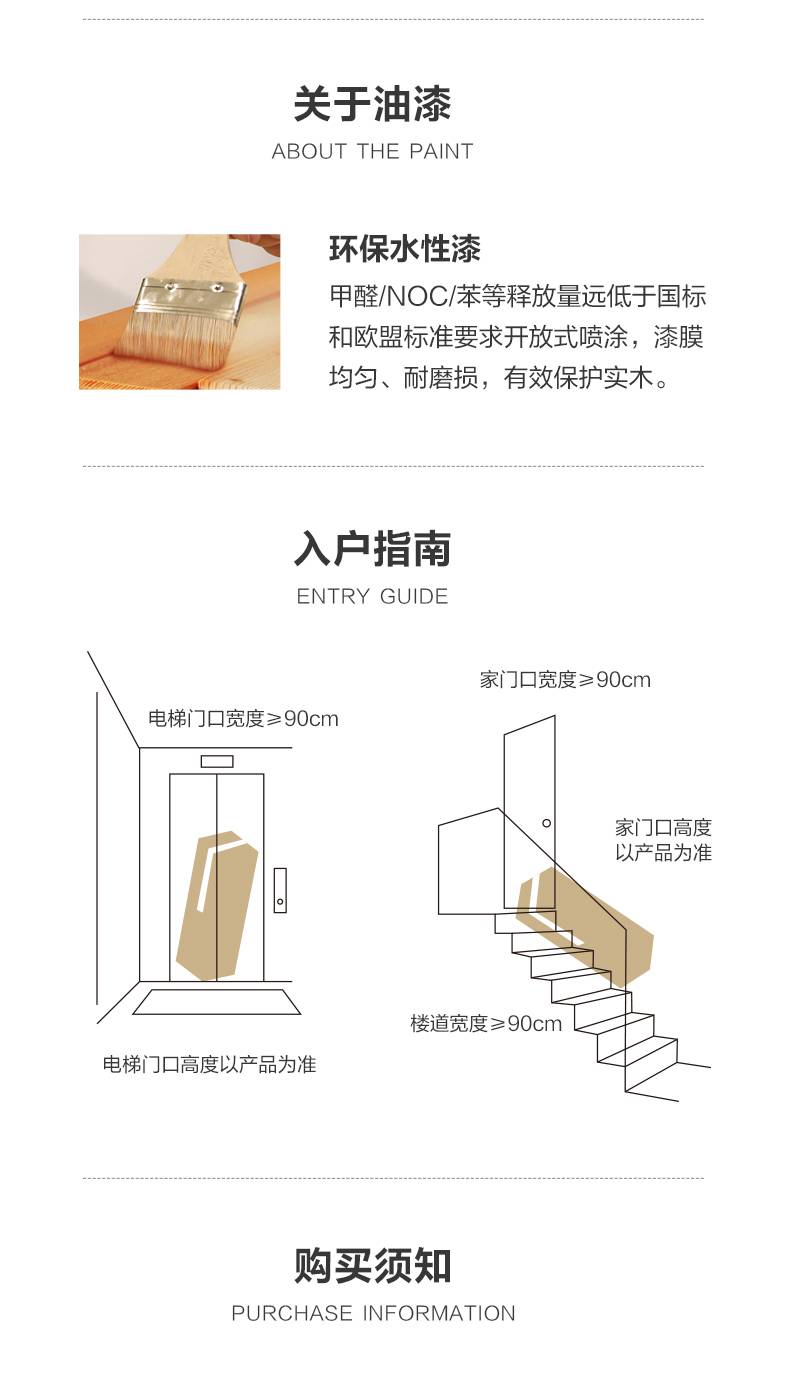 关于油漆

ABOUT THE PAINT

环保水性漆

甲醛/NOC/苯等释放量远低于国标和欧盟标准要求开放式喷涂，漆膜均匀、耐磨损，有效保护实木。

入户指南

ENTRY GUIDE

电梯门口宽度≥90cm

电梯门口高度以产品为准

家门口宽度≥90cm

家门口高度
以产品为准

楼道宽度≥90cm

购买须知

PURCHASE INFORMATION